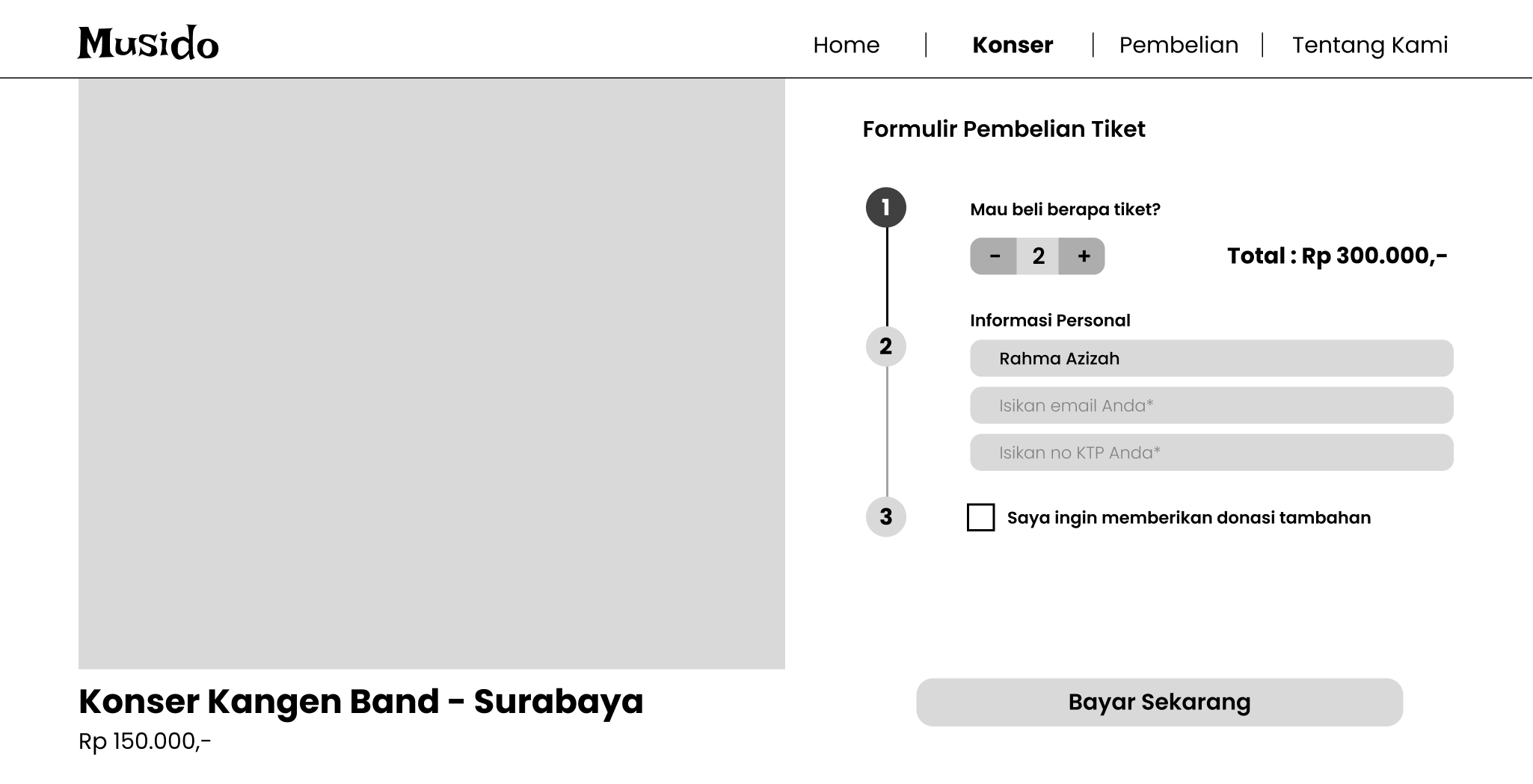 Musido

Home | Konser | Pembelian | Tentang Kami

Formulir Pembelian Tiket

1

Mau beli berapa tiket?

- 2 +

Total : Rp 300.000,-

2

Informasi Personal

Rahma Azizah

Isikan email Anda*

Isikan no KTP Anda*

3

Saya ingin memberikan donasi tambahan

Konser Kangen Band - Surabaya

Rp 150.000,-

Bayar Sekarang